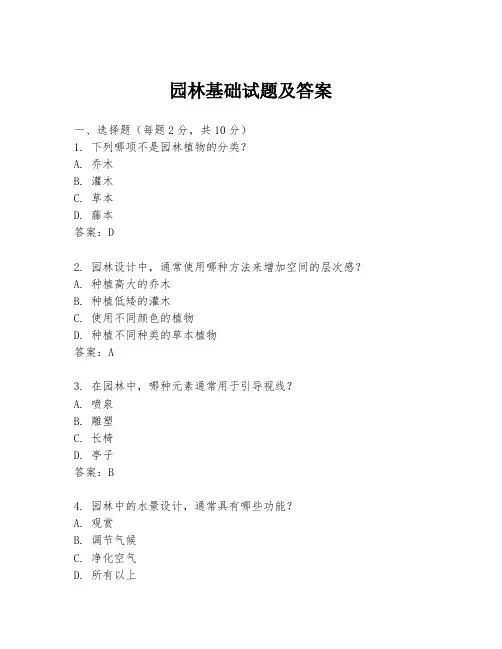 园林基础试题及答案

一、选择题（每题 2 分，共 10 分）
1. 下列哪项不是园林植物的分类？
A. 乔木
B. 灌木
C. 草本
D. 藤本
答案：D

2. 园林设计中，通常使用哪种方法来增加空间的层次感？
A. 种植高大的乔木
B. 种植低矮的灌木
C. 使用不同颜色的植物
D. 种植不同种类的草本植物
答案：A

3. 在园林中，哪种元素通常用于引导视线？
A. 喷泉
B. 雕塑
C. 长椅
D. 亭子
答案：B

4. 园林中的水景设计，通常具有哪些功能？
A. 观赏
B. 调节气候
C. 净化空气
D. 所有以上